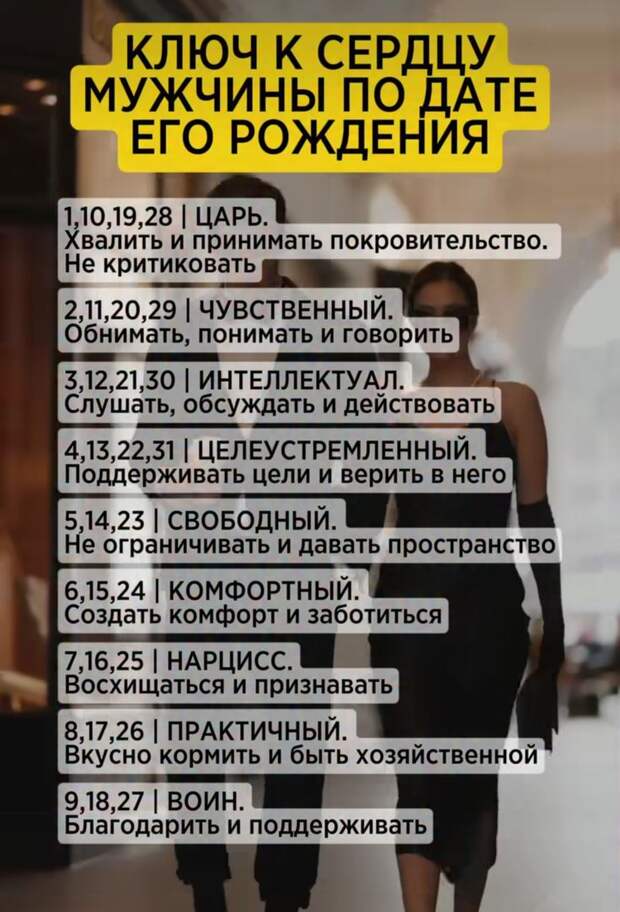 КЛЮЧ К СЕРДЦУ МУЖЧИНЫ ПО ДАТЕ ЕГО РОЖДЕНИЯ

1,10,19,28 | ЦАРЬ.
Хвалить и принимать покровительство. Не критиковать

2,11,20,29 | ЧУВСТВЕННЫЙ.
Обнимать, понимать и говорить

3,12,21,30 | ИНТЕЛЛЕКТУАЛ.
Слушать, обсуждать и действовать

4,13,22,31 | ЦЕЛЕУСТРЕМЛЕННЫЙ.
Поддерживать цели и верить в него

5,14,23 | СВОБОДНЫЙ.
Не ограничивать и давать пространство

6,15,24 | КОМФОРТНЫЙ.
Создать комфорт и заботиться

7,16,25 | НАРЦИСС.
Восхищаться и признавать

8,17,26 | ПРАКТИЧНЫЙ.
Вкусно кормить и быть хозяйственной

9,18,27 | ВОИН.
Благодарить и поддерживать